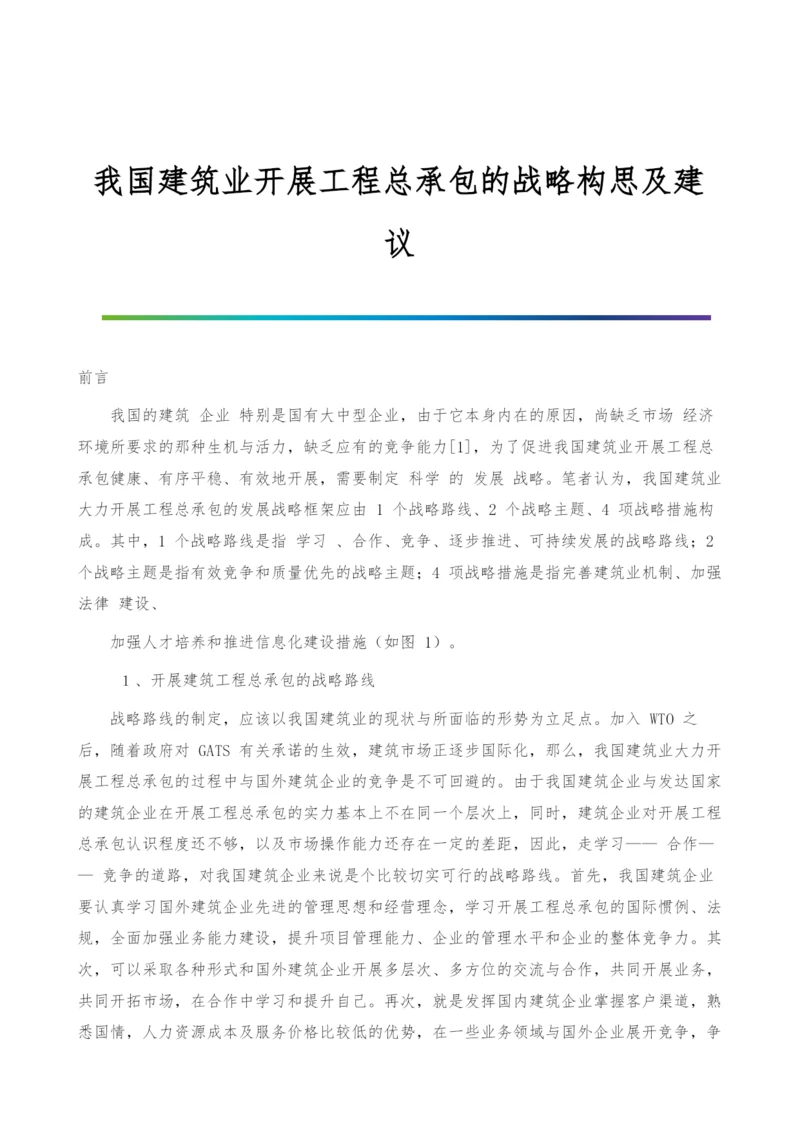 我国建筑业开展工程总承包的战略构思及建议

前言

我国的建筑 企业 特别是国有大中型企业，由于它本身内在的原因，尚缺乏市场 经济环境所要求的那种生机与活力，缺乏应有的竞争能力[1]，为了促进我国建筑业开展工程总承包健康、有序平稳、有效地开展，需要制定 科学 的 发展 战略。笔者认为，我国建筑业大力开展工程总承包的发展战略框架应由 1 个战略路线、2 个战略主题、4 项战略措施构成。其中，1 个战略路线是指 学习 、合作、竞争、逐步推进、可持续发展的战略路线；2 个战略主题是指有效竞争和质量优先的战略主题；4 项战略措施是指完善建筑业机制、加强法律 建设、

加强人才培养和推进信息化建设措施（如图 1）。

1 、开展建筑工程总承包的战略路线

战略路线的制定，应该以我国建筑业的现状与所面临的形势为立足点。加入 WTO 之后，随着政府对 GATS 有关承诺的生效，建筑市场正逐步国际化，那么，我国建筑业大力开展工程总承包的过程中与国外建筑企业的竞争是不可回避的。由于我国建筑企业与发达国家的建筑企业在开展工程总承包的实力基本上不在同一个层次上，同时，建筑企业对开展工程总承包认识程度还不够，以及市场操作能力还存在一定的差距，因此，走学习—— 合作—— 竞争的道路，对我国建筑企业来说是个比较切实可行的战略路线。首先，我国建筑企业要认真学习国外建筑企业先进的管理思想和经营理念，学习开展工程总承包的国际惯例、法规，全面加强业务能力建设，提升项目管理能力、企业的管理水平和企业的整体竞争力。其次，可以采取各种形式和国外建筑企业开展多层次、多方位的交流与合作，共同开展业务，共同开拓市场，在合作中学习和提升自己。再次，就是发挥国内建筑企业掌握客户渠道，熟悉国情，人力资源成本及服务价格比较低的优势，在一些业务领域与国外企业展开竞争，争